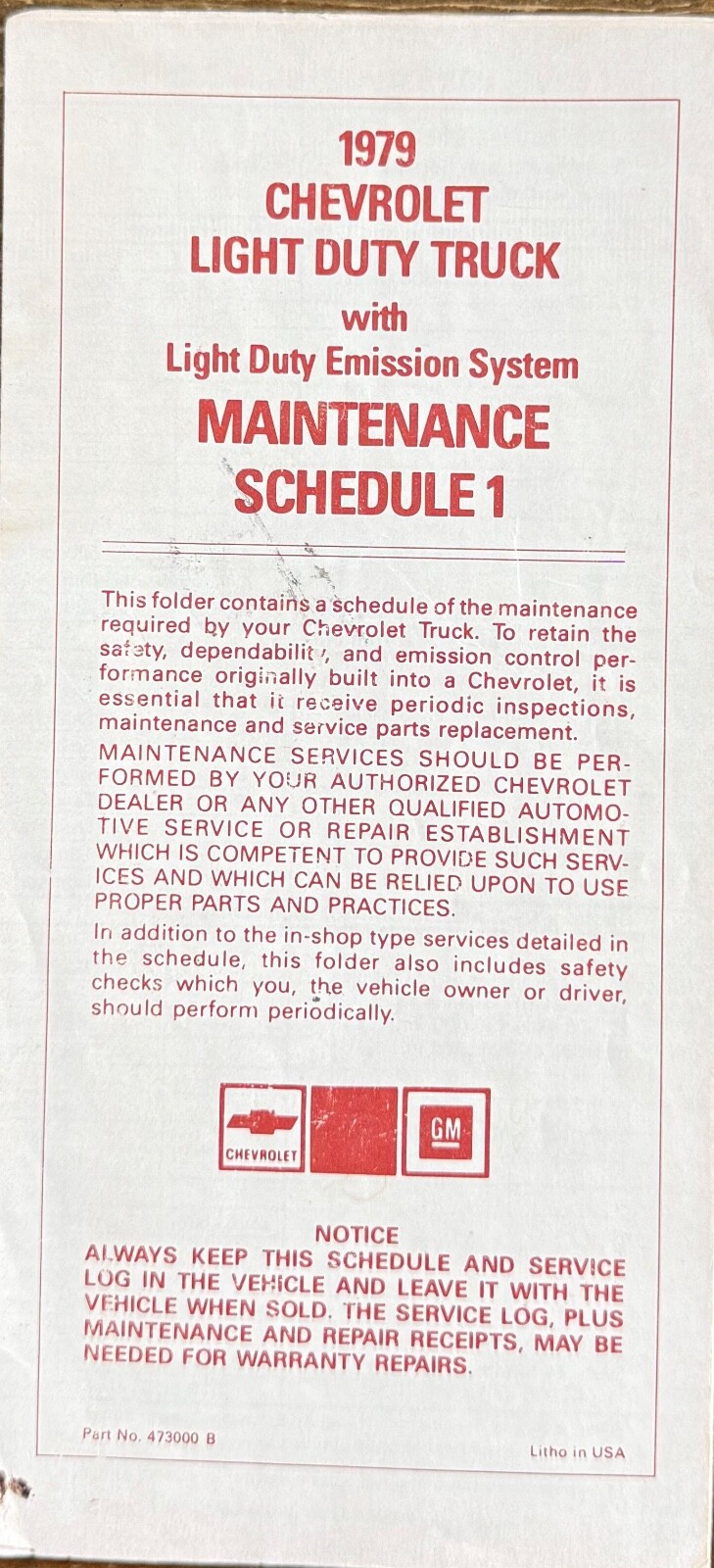 1979
CHEVROLET
LIGHT DUTY TRUCK
with
Light Duty Emission System
MAINTENANCE
SCHEDULE 1

This folder contains a schedule of the maintenance required by your Chevrolet Truck. To retain the safety, dependability, and emission control performance originally built into a Chevrolet, it is essential that it receive periodic inspections, maintenance and service parts replacement.

MAINTENANCE SERVICES SHOULD BE PERFORMED BY YOUR AUTHORIZED CHEVROLET DEALER OR ANY OTHER QUALIFIED AUTOMOTIVE SERVICE OR REPAIR ESTABLISHMENT WHICH IS COMPETENT TO PROVIDE SUCH SERVICES AND WHICH CAN BE RELIED UPON TO USE PROPER PARTS AND PRACTICES.

In addition to the in-shop type services detailed in the schedule, this folder also includes safety checks which you, the vehicle owner or driver, should perform periodically.

CHEVROLET

GM

NOTICE
ALWAYS KEEP THIS SCHEDULE AND SERVICE LOG IN THE VEHICLE AND LEAVE IT WITH THE VEHICLE WHEN SOLD. THE SERVICE LOG, PLUS MAINTENANCE AND REPAIR RECEIPTS, MAY BE NEEDED FOR WARRANTY REPAIRS.

Part No. 473000 B
Litho in USA